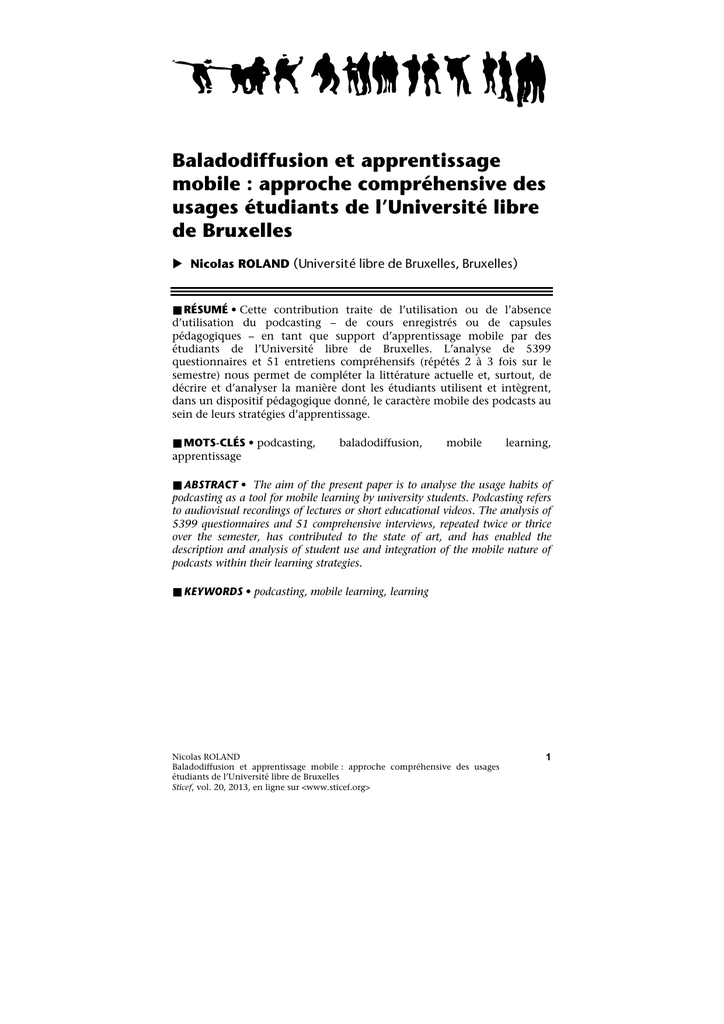 Baladodiffusion et apprentissage mobile : approche compréhensive des usages étudiants de l'Université libre de Bruxelles

▶ Nicolas ROLAND (Université libre de Bruxelles, Bruxelles)

■ RÉSUMÉ • Cette contribution traite de l'utilisation ou de l'absence d'utilisation du podcasting – de cours enregistrés ou de capsules pédagogiques – en tant que support d'apprentissage mobile par des étudiants de l'Université libre de Bruxelles. L'analyse de 5399 questionnaires et 51 entretiens compréhensifs (répétés 2 à 3 fois sur le semestre) nous permet de compléter la littérature actuelle et, surtout, de décrire et d'analyser la manière dont les étudiants utilisent et intègrent, dans un dispositif pédagogique donné, le caractère mobile des podcasts au sein de leurs stratégies d'apprentissage.

■ MOTS-CLÉS • podcasting, baladodiffusion, mobile learning, apprentissage

■ ABSTRACT • The aim of the present paper is to analyse the usage habits of podcasting as a tool for mobile learning by university students. Podcasting refers to audiovisual recordings of lectures or short educational videos. The analysis of 5399 questionnaires and 51 comprehensive interviews, repeated twice or thrice over the semester, has contributed to the state of art, and has enabled the description and analysis of student use and integration of the mobile nature of podcasts within their learning strategies.

■ KEYWORDS • podcasting, mobile learning, learning

Nicolas ROLAND
Baladodiffusion et apprentissage mobile : approche compréhensive des usages étudiants de l'Université libre de Bruxelles
Sticef, vol. 20, 2013, en ligne sur <www.sticef.org>

1